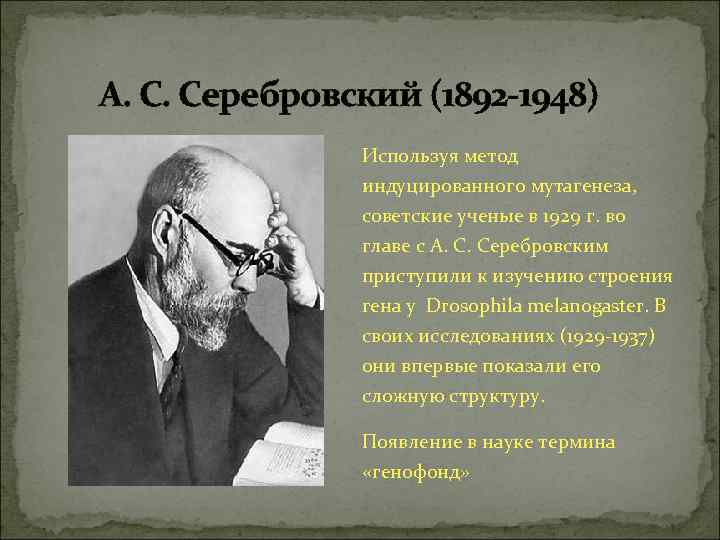 А. С. Серебровский (1892-1948)

Используя метод индуцированного мутагенеза, советские ученые в 1929 г. во главе с А. С. Серебровским приступили к изучению строения гена у Drosophila melanogaster. В своих исследованиях (1929-1937) они впервые показали его сложную структуру.

Появление в науке термина «генофонд»